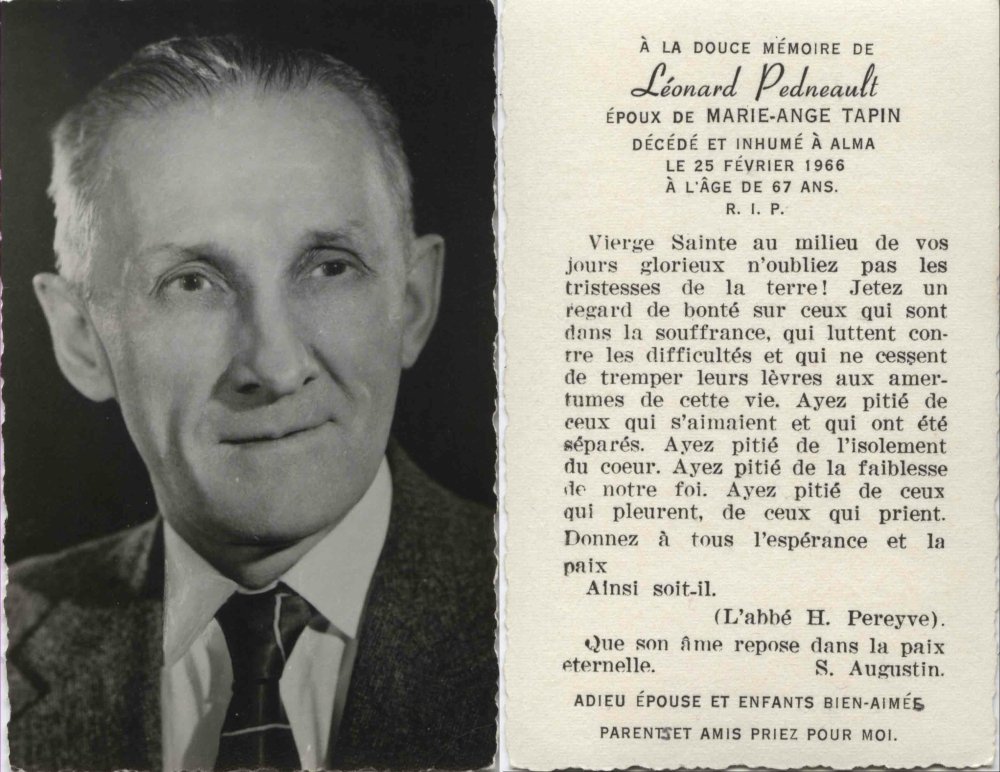 À LA DOUCE MÉMOIRE DE
Léonard Pedneault
ÉPOUX DE MARIE-ANGE TAPIN
DÉCÉDÉ ET INHUMÉ À ALMA
LE 25 FÉVRIER 1966
À L'ÂGE DE 67 ANS.
R. I. P.

Vierge Sainte au milieu de vos jours glorieux n'oubliez pas les tristesses de la terre! Jetez un regard de bonté sur ceux qui sont dans la souffrance, qui luttent contre les difficultés et qui ne cessent de tremper leurs lèvres aux amertumes de cette vie. Ayez pitié de ceux qui s'aimaient et qui ont été séparés. Ayez pitié de l'isolement du coeur. Ayez pitié de la faiblesse de notre foi. Ayez pitié de ceux qui pleurent, de ceux qui prient. Donnez à tous l'espérance et la paix

Ainsi soit-il.

(L'abbé H. Pereyve).

Que son âme repose dans la paix eternelle. S. Augustin.

ADIEU ÉPOUSE ET ENFANTS BIEN-AIMÉS

PARENTS ET AMIS PRIEZ POUR MOI.